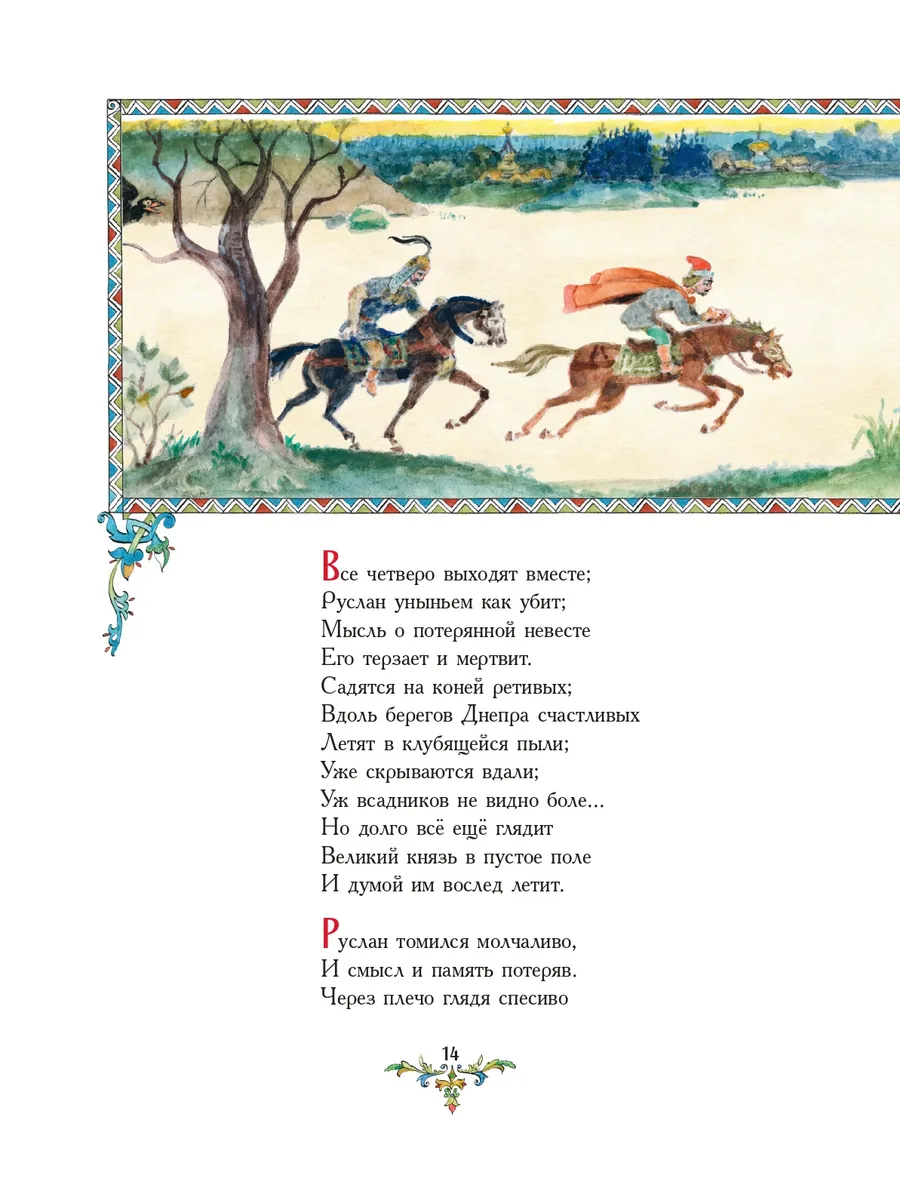 Все четверо выходят вместе;
Руслан уныньем как убит;
Мысль о потерянной невесте
Его терзает и мертвит.
Садятся на коней ретивых;
Вдоль берегов Днепра счастливых
Летят в клубящейся пыли;
Уже скрываются вдали;
Уж всадников не видно боле...
Но долго всё ещё глядит
Великий князь в пустое поле
И думой им вослед летит.

Руслан томился молчаливо,
И смысл и память потеряв.
Через плечо глядя спесиво

14